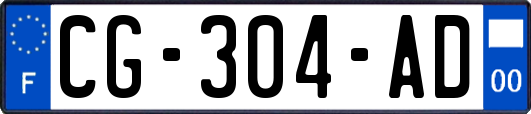 F
CG-304-AD
00